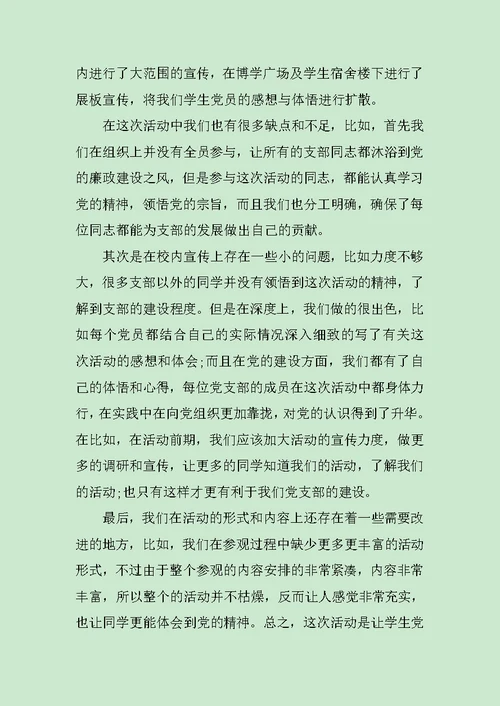 内进行了大范围的宣传，在博学广场及学生宿舍楼下进行了展板宣传，将我们学生党员的感想与体悟进行扩散。

在这次活动中我们也有很多缺点和不足，比如，首先我们在组织上并没有全员参与，让所有的支部同志都沐浴到党的廉政建设之风，但是参与这次活动的同志，都能认真学习党的精神，领悟党的宗旨，而且我们也分工明确，确保了每位同志都能为支部的发展做出自己的贡献。

其次是在校内宣传上存在一些小的问题，比如力度不够大，很多支部以外的同学并没有领悟到这次活动的精神，了解到支部的建设程度。但是在深度上，我们做的很出色，比如每个党员都结合自己的实际情况深入细致的写了有关这次活动的感想和体会;而且在党的建设方面，我们都有了自己的体悟和心得，每位党支部的成员在这次活动中都身体力行，在实践中在向党组织更加靠拢，对党的认识得到了升华。在比如，在活动前期，我们应该加大活动的宣传力度，做更多的调研和宣传，让更多的同学知道我们的活动，了解我们的活动;也只有这样才更有利于我们党支部的建设。

最后，我们在活动的形式和内容上还存在着一些需要改进的地方，比如，我们在参观过程中缺少更多更丰富的活动形式，不过由于整个参观的内容安排的非常紧凑，内容非常丰富，所以整个的活动并不枯燥，反而让人感觉非常充实，也让同学更能体会到党的精神。总之，这次活动是让学生党